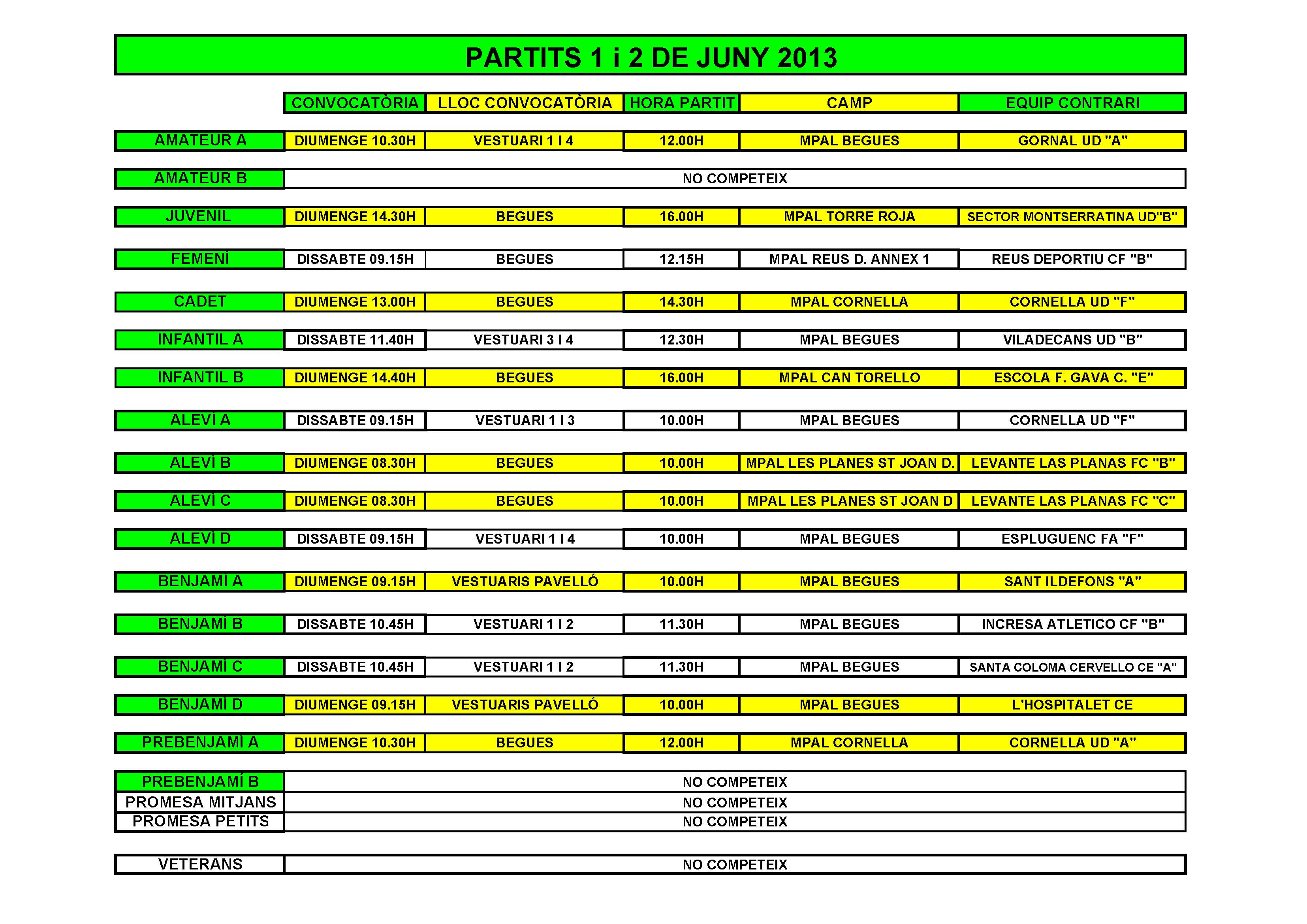 PARTITS 1 i 2 DE JUNY 2013

| | CONVOCATÒRIA | LLOC CONVOCATÒRIA | HORA PARTIT | CAMP | EQUIP CONTRARI |
|---|---|---|---|---|---|
| AMATEUR A | DIUMENGE 10.30H | VESTUARI 1 I 4 | 12.00H | MPAL BEGUES | GORNAL UD "A" |
| AMATEUR B | NO COMPETEIX | | | | |
| JUVENIL | DIUMENGE 14.30H | BEGUES | 16.00H | MPAL TORRE ROJA | SECTOR MONTSERRATINA UD"B" |
| FEMENÍ | DISSABTE 09.15H | BEGUES | 12.15H | MPAL REUS D. ANNEX 1 | REUS DEPORTIU CF "B" |
| CADET | DIUMENGE 13.00H | BEGUES | 14.30H | MPAL CORNELLA | CORNELLA UD "F" |
| INFANTIL A | DISSABTE 11.40H | VESTUARI 3 I 4 | 12.30H | MPAL BEGUES | VILADECANS UD "B" |
| INFANTIL B | DIUMENGE 14.40H | BEGUES | 16.00H | MPAL CAN TORELLO | ESCOLA F. GAVA C. "E" |
| ALEVÍ A | DISSABTE 09.15H | VESTUARI 1 I 3 | 10.00H | MPAL BEGUES | CORNELLA UD "F" |
| ALEVÍ B | DIUMENGE 08.30H | BEGUES | 10.00H | MPAL LES PLANES ST JOAN D. | LEVANTE LAS PLANAS FC "B" |
| ALEVÍ C | DIUMENGE 08.30H | BEGUES | 10.00H | MPAL LES PLANES ST JOAN D | LEVANTE LAS PLANAS FC "C" |
| ALEVÍ D | DISSABTE 09.15H | VESTUARI 1 I 4 | 10.00H | MPAL BEGUES | ESPLUGUENC FA "F" |
| BENJAMÍ A | DIUMENGE 09.15H | VESTUARIS PAVELLÓ | 10.00H | MPAL BEGUES | SANT ILDEFONS "A" |
| BENJAMÍ B | DISSABTE 10.45H | VESTUARI 1 I 2 | 11.30H | MPAL BEGUES | INCRESA ATLETICO CF "B" |
| BENJAMÍ C | DISSABTE 10.45H | VESTUARI 1 I 2 | 11.30H | MPAL BEGUES | SANTA COLOMA CERVELLO CE "A" |
| BENJAMÍ D | DIUMENGE 09.15H | VESTUARIS PAVELLÓ | 10.00H | MPAL BEGUES | L'HOSPITALET CE |
| PREBENJAMÍ A | DIUMENGE 10.30H | BEGUES | 12.00H | MPAL CORNELLA | CORNELLA UD "A" |
| PREBENJAMÍ B | NO COMPETEIX | | | | |
| PROMESA MITJANS | NO COMPETEIX | | | | |
| PROMESA PETITS | NO COMPETEIX | | | | |
| VETERANS | NO COMPETEIX | | | | |